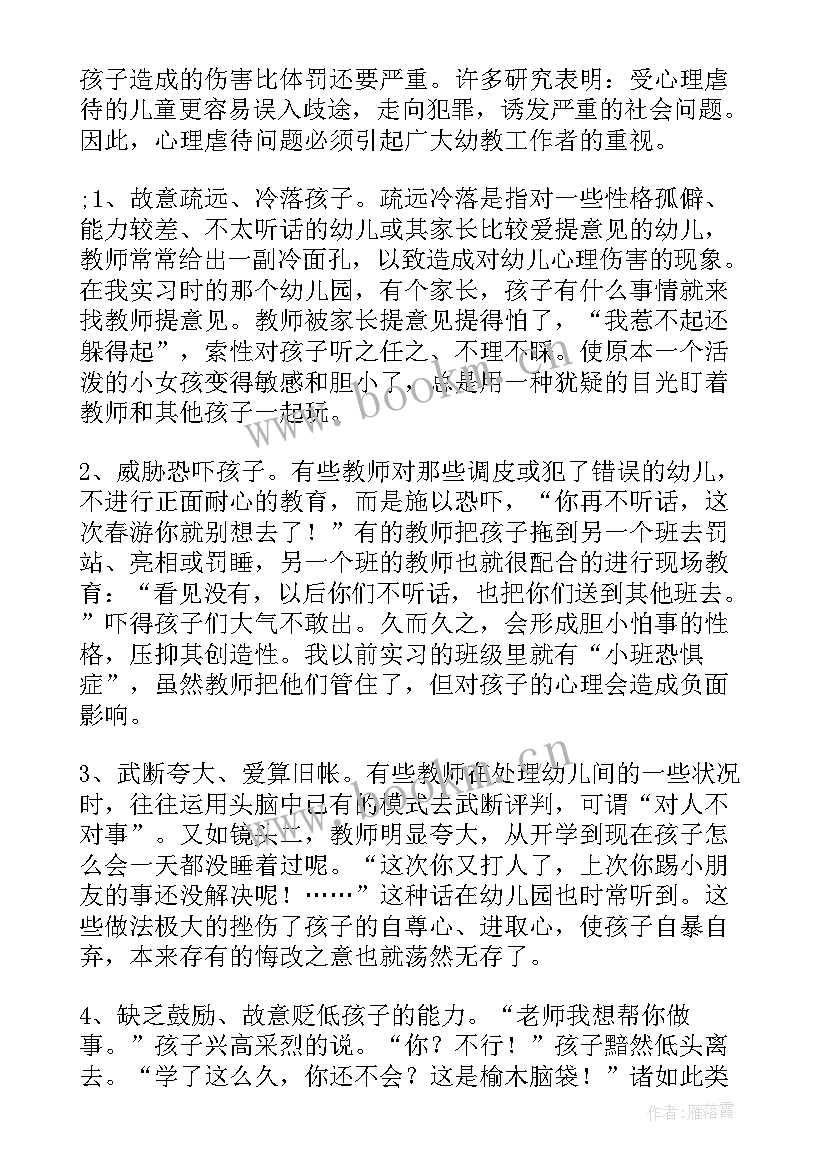 孩子造成的伤害比体罚还要严重。许多研究表明：受心理虐待的儿童更容易误入歧途，走向犯罪，诱发严重的社会问题。因此，心理虐待问题必须引起广大幼教工作者的重视。

;1、故意疏远、冷落孩子。疏远冷落是指对一些性格孤僻、能力较差、不太听话的幼儿或其家长比较爱提意见的幼儿，教师常常给出一副冷面孔，以致造成对幼儿心理伤害的现象。在我实习时的那个幼儿园，有个家长，孩子有什么事情就来找教师提意见。教师被家长提意见提得怕了，“我惹不起还躲得起”，索性对孩子听之任之、不理不睬。使原本一个活泼的小女孩变得敏感和胆小了，总是用一种犹疑的目光盯着教师和其他孩子一起玩。

2、威胁恐吓孩子。有些教师对那些调皮或犯了错误的幼儿，不进行正面耐心的教育，而是施以恐吓，“你再不听话，这次春游你就别想去了！”有的教师把孩子拖到另一个班去罚站、亮相或罚睡，另一个班的教师也就很配合的进行现场教育：“看见没有，以后你们不听话，也把你们送到其他班去。”吓得孩子们大气不敢出。久而久之，会形成胆小怕事的性格，压抑其创造性。我以前实习的班级里就有“小班恐惧症”，虽然教师把他们管住了，但对孩子的心理会造成负面影响。

3、武断夸大、爱算旧帐。有些教师在处理幼儿间的一些状况时，往往运用头脑中已有的模式去武断评判，可谓“对人不对事”。又如镜头二，教师明显夸大，从开学到现在孩子怎么会一天都没睡着过呢。“这次你又打人了，上次你踢小朋友的事还没解决呢！……”这种话在幼儿园也时常听到。这些做法极大的挫伤了孩子的自尊心、进取心，使孩子自暴自弃，本来存有的悔改之意也就荡然无存了。

4、缺乏鼓励、故意贬低孩子的能力。“老师我想帮你做事。”孩子兴高采烈的说。“你？不行！”孩子黯然低头离去。“学了这么久，你还不会？这是榆木脑袋！”诸如此类

www.bookan.com.cn

作者：雁落霞